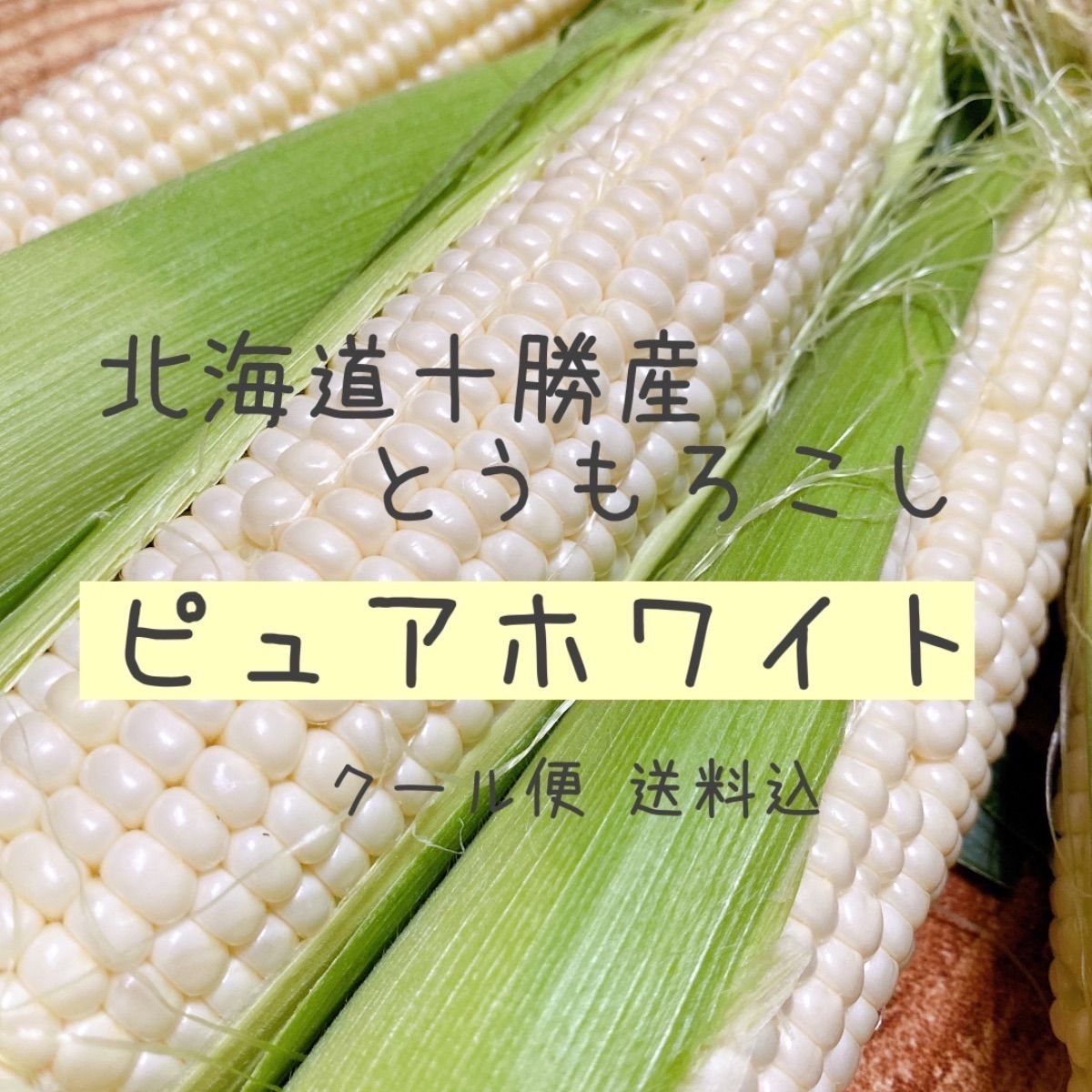 北海道十勝産
とうもろこし

ピュアホワイト

クール便 送料込